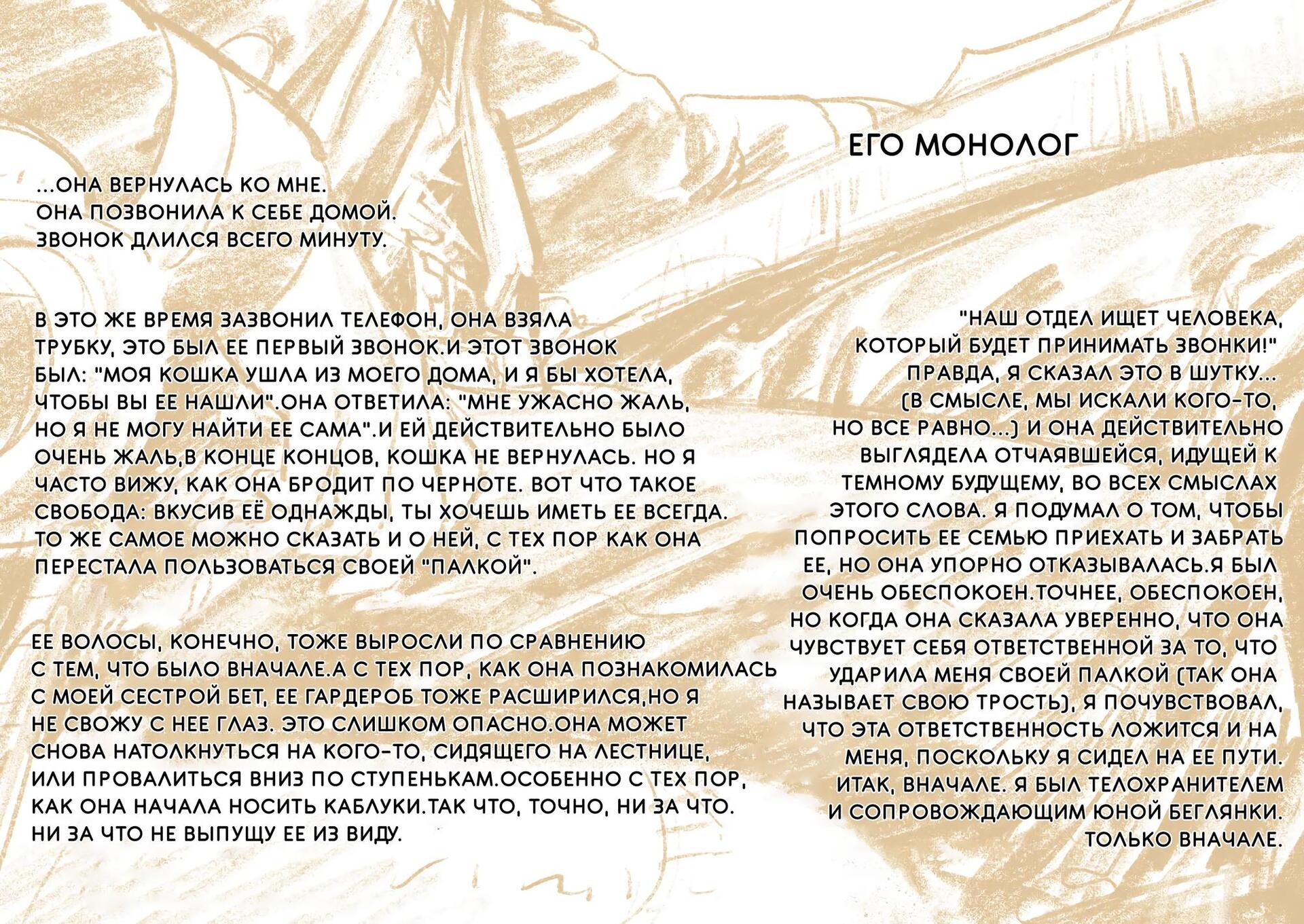 ЕГО МОНОЛОГ

...ОНА ВЕРНУЛАСЬ КО МНЕ.
ОНА ПОЗВОНИЛА К СЕБЕ ДОМОЙ.
ЗВОНОК ДЛИЛСЯ ВСЕГО МИНУТУ.

В ЭТО ЖЕ ВРЕМЯ ЗАЗВОНИЛ ТЕЛЕФОН, ОНА ВЗЯЛА ТРУБКУ, ЭТО БЫЛ ЕЕ ПЕРВЫЙ ЗВОНОК.И ЭТОТ ЗВОНОК БЫЛ: "МОЯ КОШКА УШЛА ИЗ МОЕГО ДОМА, И Я БЫ ХОТЕЛА, ЧТОБЫ ВЫ ЕЕ НАШЛИ".ОНА ОТВЕТИЛА: "МНЕ УЖАСНО ЖАЛЬ, НО Я НЕ МОГУ НАЙТИ ЕЕ САМА".И ЕЙ ДЕЙСТВИТЕЛЬНО БЫЛО ОЧЕНЬ ЖАЛЬ,В КОНЦЕ КОНЦОВ, КОШКА НЕ ВЕРНУЛАСЬ. НО Я ЧАСТО ВИЖУ, КАК ОНА БРОДИТ ПО ЧЕРНОТЕ. ВОТ ЧТО ТАКОЕ СВОБОДА: ВКУСИВ ЕЁ ОДНАЖДЫ, ТЫ ХОЧЕШЬ ИМЕТЬ ЕЕ ВСЕГДА. ТО ЖЕ САМОЕ МОЖНО СКАЗАТЬ И О НЕЙ, С ТЕХ ПОР КАК ОНА ПЕРЕСТАЛА ПОЛЬЗОВАТЬСЯ СВОЕЙ "ПАЛКОЙ".

ЕЕ ВОЛОСЫ, КОНЕЧНО, ТОЖЕ ВЫРОСЛИ ПО СРАВНЕНИЮ С ТЕМ, ЧТО БЫЛО ВНАЧАЛЕ.А С ТЕХ ПОР, КАК ОНА ПОЗНАКОМИЛАСЬ С МОЕЙ СЕСТРОЙ БЕТ, ЕЕ ГАРДЕРОБ ТОЖЕ РАСШИРИЛСЯ,НО Я НЕ СВОЖУ С НЕЕ ГЛАЗ. ЭТО СЛИШКОМ ОПАСНО.ОНА МОЖЕТ СНОВА НАТОЛКНУТЬСЯ НА КОГО-ТО, СИДЯЩЕГО НА ЛЕСТНИЦЕ, ИЛИ ПРОВАЛИТЬСЯ ВНИЗ ПО СТУПЕНЬКАМ.ОСОБЕННО С ТЕХ ПОР, КАК ОНА НАЧАЛА НОСИТЬ КАБЛУКИ.ТАК ЧТО, ТОЧНО, НИ ЗА ЧТО. НИ ЗА ЧТО НЕ ВЫПУЩУ ЕЕ ИЗ ВИДУ.

"НАШ ОТДЕЛ ИЩЕТ ЧЕЛОВЕКА, КОТОРЫЙ БУДЕТ ПРИНИМАТЬ ЗВОНКИ!" ПРАВДА, Я СКАЗАЛ ЭТО В ШУТКУ... (В СМЫСЛЕ, МЫ ИСКАЛИ КОГО-ТО, НО ВСЕ РАВНО...) И ОНА ДЕЙСТВИТЕЛЬНО ВЫГЛЯДЕЛА ОТЧАЯВШЕЙСЯ, ИДУЩЕЙ К ТЕМНОМУ БУДУЩЕМУ, ВО ВСЕХ СМЫСЛАХ ЭТОГО СЛОВА. Я ПОДУМАЛ О ТОМ, ЧТОБЫ ПОПРОСИТЬ ЕЕ СЕМЬЮ ПРИЕХАТЬ И ЗАБРАТЬ ЕЕ, НО ОНА УПОРНО ОТКАЗЫВАЛАСЬ.Я БЫЛ ОЧЕНЬ ОБЕСПОКОЕН.ТОЧНЕЕ, ОБЕСПОКОЕН, НО КОГДА ОНА СКАЗАЛА УВЕРЕННО, ЧТО ОНА ЧУВСТВУЕТ СЕБЯ ОТВЕТСТВЕННОЙ ЗА ТО, ЧТО УДАРИЛА МЕНЯ СВОЕЙ ПАЛКОЙ (ТАК ОНА НАЗЫВАЕТ СВОЮ ТРОСТЬ), Я ПОЧУВСТВОВАЛ, ЧТО ЭТА ОТВЕТСТВЕННОСТЬ ЛОЖИТСЯ И НА МЕНЯ, ПОСКОЛЬКУ Я СИДЕЛ НА ЕЕ ПУТИ. ИТАК, ВНАЧАЛЕ. Я БЫЛ ТЕЛОХРАНИТЕЛЕМ И СОПРОВОЖДАЮЩИМ ЮНОЙ БЕГЛЯНКИ. ТОЛЬКО ВНАЧАЛЕ.